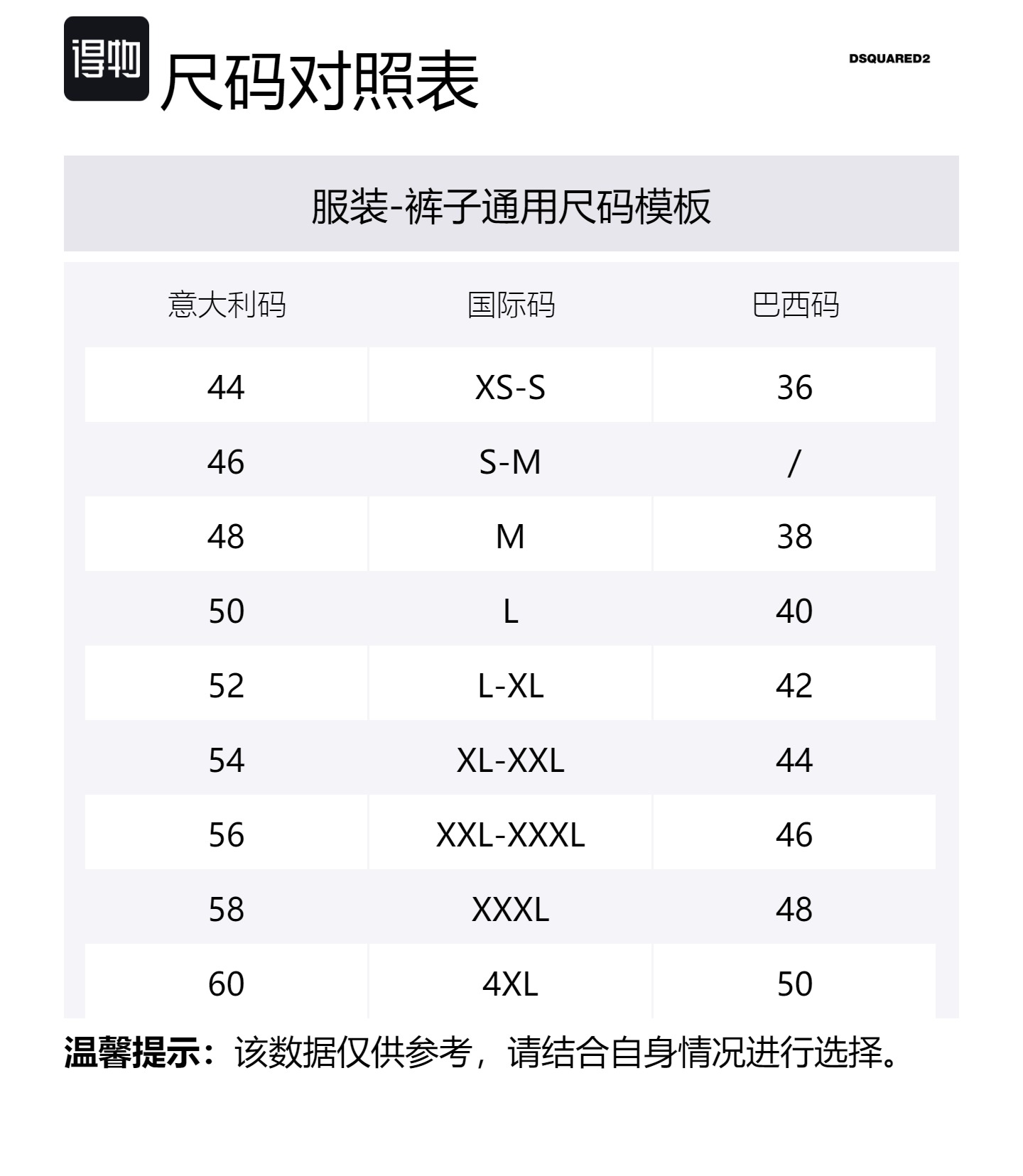 得物 尺码对照表

DSQUARED2

服装-裤子通用尺码模板

| 意大利码 | 国际码 | 巴西码 |
|---|---|---|
| 44 | XS-S | 36 |
| 46 | S-M | / |
| 48 | M | 38 |
| 50 | L | 40 |
| 52 | L-XL | 42 |
| 54 | XL-XXL | 44 |
| 56 | XXL-XXXL | 46 |
| 58 | XXXL | 48 |
| 60 | 4XL | 50 |

温馨提示：该数据仅供参考，请结合自身情况进行选择。